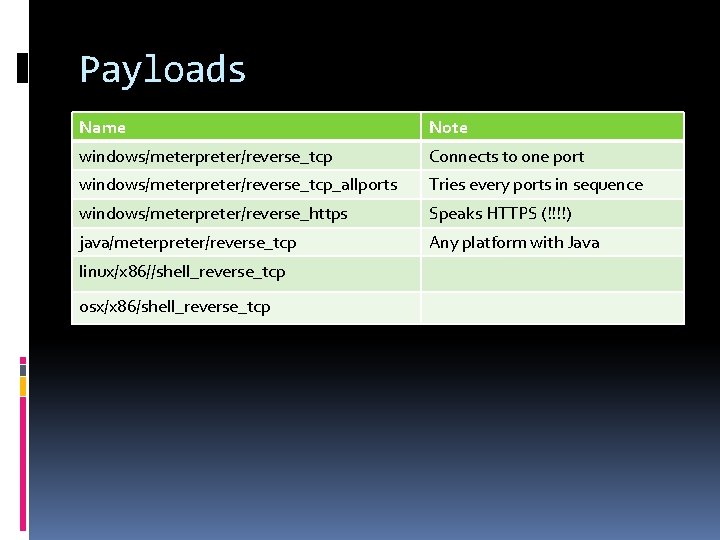 Payloads

| Name | Note |
|---|---|
| windows/meterpreter/reverse_tcp | Connects to one port |
| windows/meterpreter/reverse_tcp_allports | Tries every ports in sequence |
| windows/meterpreter/reverse_https | Speaks HTTPS (!!!!) |
| java/meterpreter/reverse_tcp | Any platform with Java |
| linux/x86//shell_reverse_tcp | |
| osx/x86/shell_reverse_tcp | |